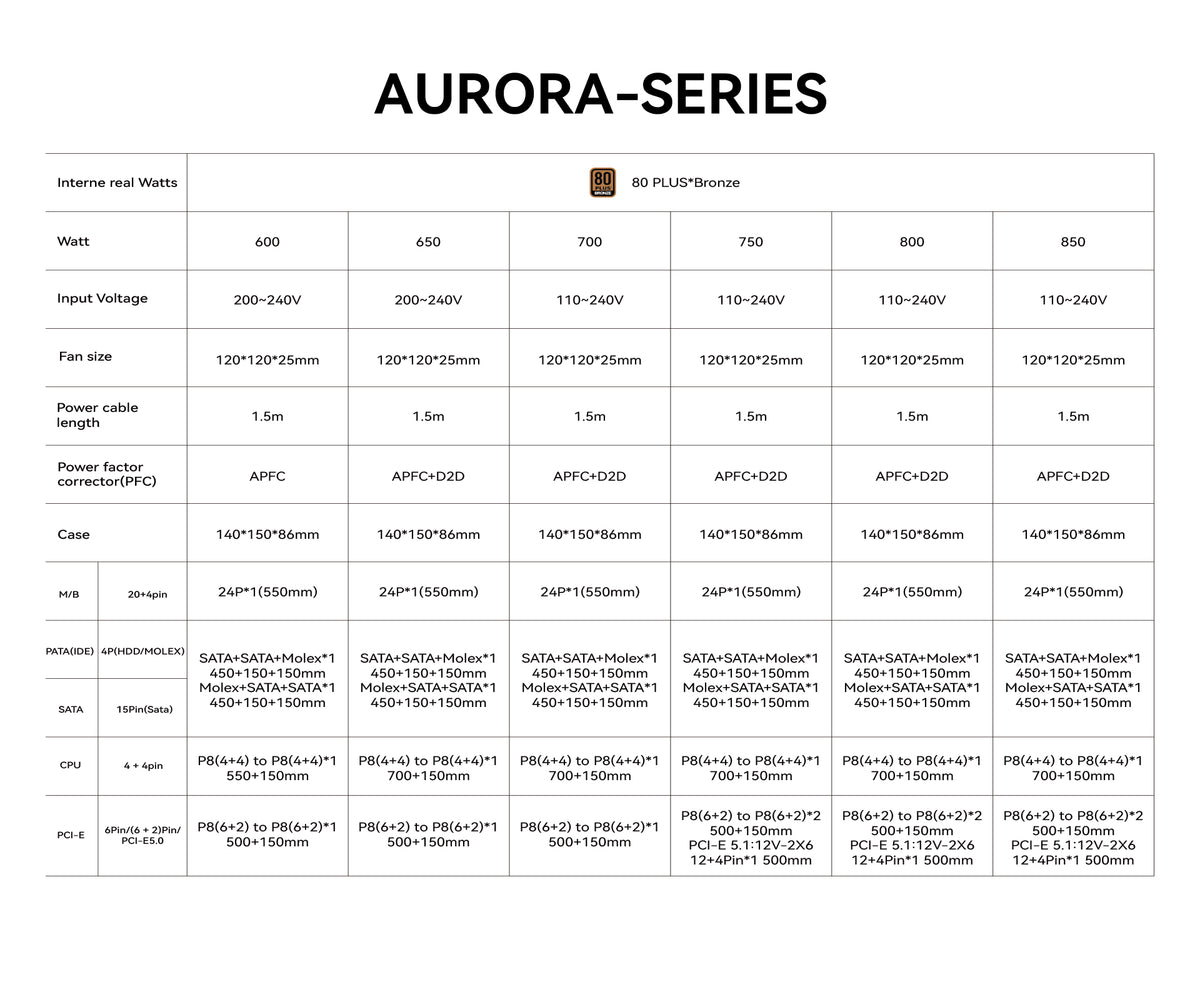 AURORA-SERIES

| Interne real Watts | | 80 PLUS*Bronze | | | | | |
|---|---|---|---|---|---|---|---|
| Watt | | 600 | 650 | 700 | 750 | 800 | 850 |
| Input Voltage | | 200~240V | 200~240V | 110~240V | 110~240V | 110~240V | 110~240V |
| Fan size | | 120*120*25mm | 120*120*25mm | 120*120*25mm | 120*120*25mm | 120*120*25mm | 120*120*25mm |
| Power cable length | | 1.5m | 1.5m | 1.5m | 1.5m | 1.5m | 1.5m |
| Power factor corrector(PFC) | | APFC | APFC+D2D | APFC+D2D | APFC+D2D | APFC+D2D | APFC+D2D |
| Case | | 140*150*86mm | 140*150*86mm | 140*150*86mm | 140*150*86mm | 140*150*86mm | 140*150*86mm |
| M/B | 20+4pin | 24P*1(550mm) | 24P*1(550mm) | 24P*1(550mm) | 24P*1(550mm) | 24P*1(550mm) | 24P*1(550mm) |
| PATA(IDE) | 4P(HDD/MOLEX) | SATA+SATA+Molex*1 450+150+150mm Molex+SATA+SATA*1 450+150+150mm | SATA+SATA+Molex*1 450+150+150mm Molex+SATA+SATA*1 450+150+150mm | SATA+SATA+Molex*1 450+150+150mm Molex+SATA+SATA*1 450+150+150mm | SATA+SATA+Molex*1 450+150+150mm Molex+SATA+SATA*1 450+150+150mm | SATA+SATA+Molex*1 450+150+150mm Molex+SATA+SATA*1 450+150+150mm | SATA+SATA+Molex*1 450+150+150mm Molex+SATA+SATA*1 450+150+150mm |
| SATA | 15Pin(Sata) | | | | | | |
| CPU | 4 + 4pin | P8(4+4) to P8(4+4)*1 550+150mm | P8(4+4) to P8(4+4)*1 700+150mm | P8(4+4) to P8(4+4)*1 700+150mm | P8(4+4) to P8(4+4)*1 700+150mm | P8(4+4) to P8(4+4)*1 700+150mm | P8(4+4) to P8(4+4)*1 700+150mm |
| PCI-E | 6Pin/(6 + 2)Pin/ PCI-E5.0 | P8(6+2) to P8(6+2)*1 500+150mm | P8(6+2) to P8(6+2)*1 500+150mm | P8(6+2) to P8(6+2)*1 500+150mm | P8(6+2) to P8(6+2)*2 500+150mm PCI-E 5.1:12V-2X6 12+4Pin*1 500mm | P8(6+2) to P8(6+2)*2 500+150mm PCI-E 5.1:12V-2X6 12+4Pin*1 500mm | P8(6+2) to P8(6+2)*2 500+150mm PCI-E 5.1:12V-2X6 12+4Pin*1 500mm |